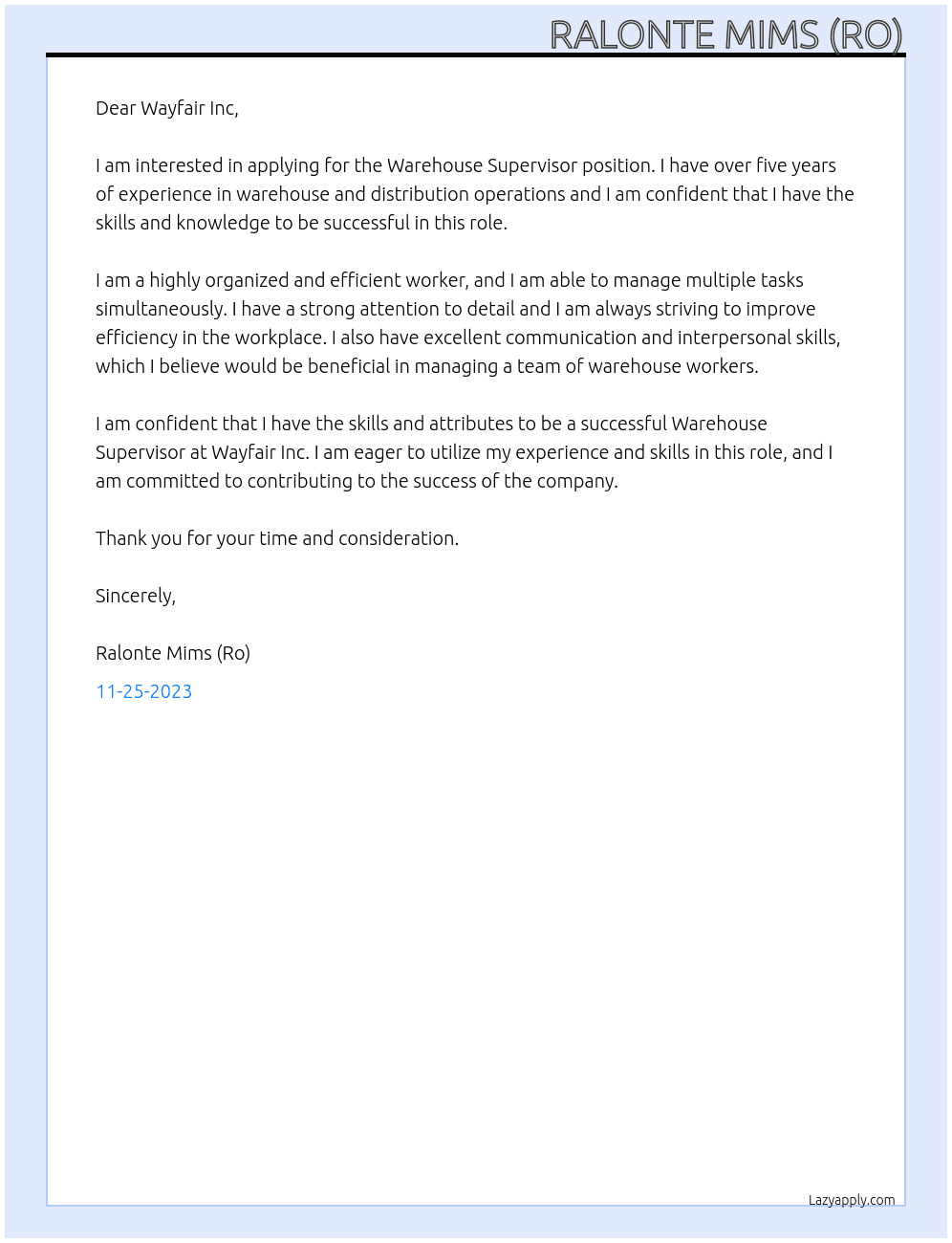 RALONTE MIMS (RO)

Dear Wayfair Inc,

I am interested in applying for the Warehouse Supervisor position. I have over five years of experience in warehouse and distribution operations and I am confident that I have the skills and knowledge to be successful in this role.

I am a highly organized and efficient worker, and I am able to manage multiple tasks simultaneously. I have a strong attention to detail and I am always striving to improve efficiency in the workplace. I also have excellent communication and interpersonal skills, which I believe would be beneficial in managing a team of warehouse workers.

I am confident that I have the skills and attributes to be a successful Warehouse Supervisor at Wayfair Inc. I am eager to utilize my experience and skills in this role, and I am committed to contributing to the success of the company.

Thank you for your time and consideration.

Sincerely,

Ralonte Mims (Ro)

11-25-2023

Lazyapply.com